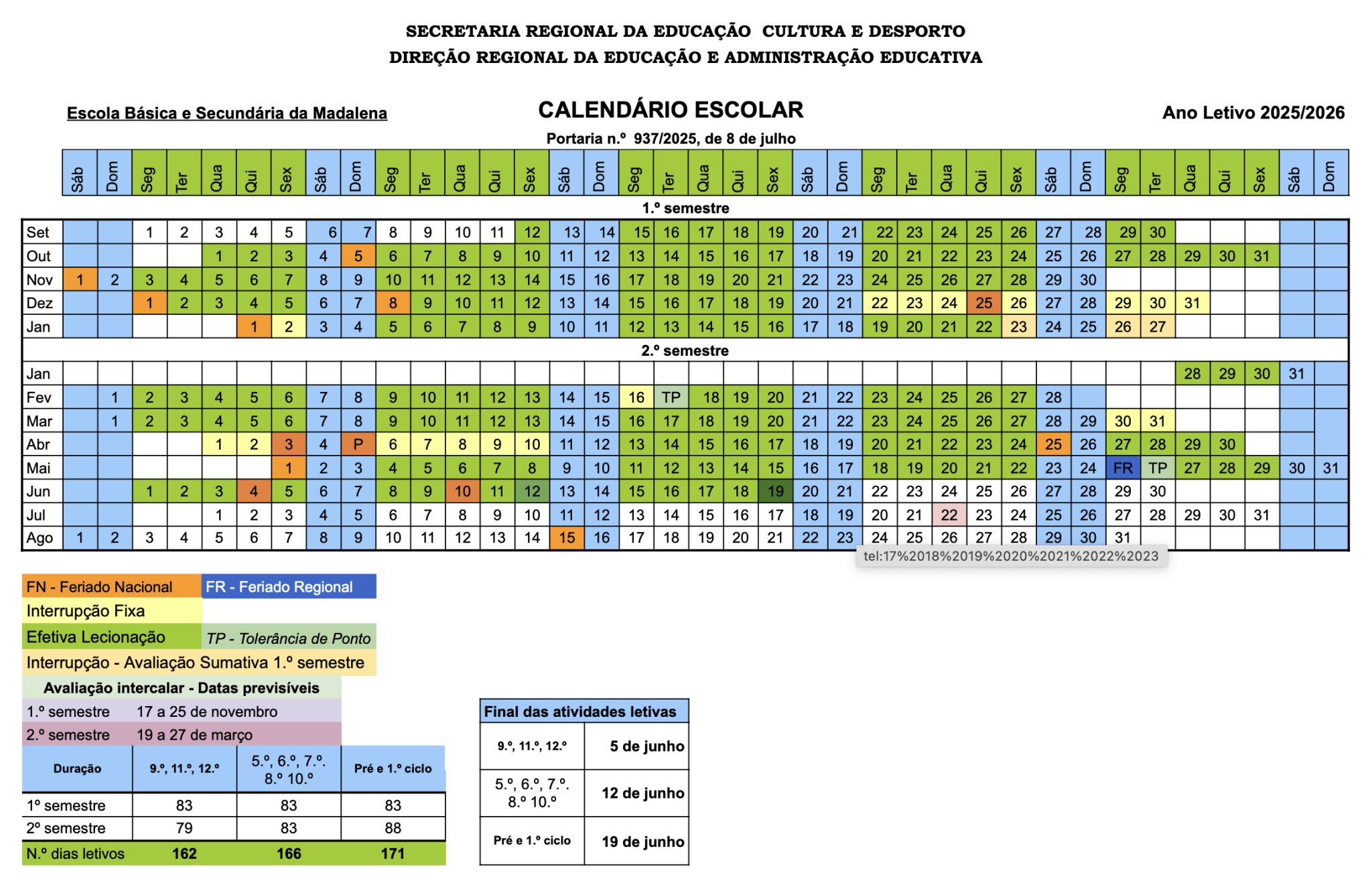 SECRETARIA REGIONAL DA EDUCAÇÃO CULTURA E DESPORTO
DIREÇÃO REGIONAL DA EDUCAÇÃO E ADMINISTRAÇÃO EDUCATIVA

Escola Básica e Secundária da Madalena

CALENDÁRIO ESCOLAR

Ano Letivo 2025/2026

Portaria n.º 937/2025, de 8 de julho

| | Sáb | Dom | Seg | Ter | Qua | Qui | Sex | Sáb | Dom | Seg | Ter | Qua | Qui | Sex | Sáb | Dom | Seg | Ter | Qua | Qui | Sex | Sáb | Dom | Seg | Ter | Qua | Qui | Sex | Sáb | Dom | Seg | Ter | Qua | Qui | Sex | Sáb | Dom |
|---|---|---|---|---|---|---|---|---|---|---|---|---|---|---|---|---|---|---|---|---|---|---|---|---|---|---|---|---|---|---|---|---|---|---|---|---|---|
| 1.º semestre | | | | | | | | | | | | | | | | | | | | | | | | | | | | | | | | | | | | | |
| Set | | | 1 | 2 | 3 | 4 | 5 | 6 | 7 | 8 | 9 | 10 | 11 | 12 | 13 | 14 | 15 | 16 | 17 | 18 | 19 | 20 | 21 | 22 | 23 | 24 | 25 | 26 | 27 | 28 | 29 | 30 | | | | | |
| Out | | | | | 1 | 2 | 3 | 4 | 5 | 6 | 7 | 8 | 9 | 10 | 11 | 12 | 13 | 14 | 15 | 16 | 17 | 18 | 19 | 20 | 21 | 22 | 23 | 24 | 25 | 26 | 27 | 28 | 29 | 30 | 31 | | |
| Nov | 1 | 2 | 3 | 4 | 5 | 6 | 7 | 8 | 9 | 10 | 11 | 12 | 13 | 14 | 15 | 16 | 17 | 18 | 19 | 20 | 21 | 22 | 23 | 24 | 25 | 26 | 27 | 28 | 29 | 30 | | | | | | | |
| Dez | | | 1 | 2 | 3 | 4 | 5 | 6 | 7 | 8 | 9 | 10 | 11 | 12 | 13 | 14 | 15 | 16 | 17 | 18 | 19 | 20 | 21 | 22 | 23 | 24 | 25 | 26 | 27 | 28 | 29 | 30 | 31 | | | | |
| Jan | | | | | | 1 | 2 | 3 | 4 | 5 | 6 | 7 | 8 | 9 | 10 | 11 | 12 | 13 | 14 | 15 | 16 | 17 | 18 | 19 | 20 | 21 | 22 | 23 | 24 | 25 | 26 | 27 | | | | | |
| 2.º semestre | | | | | | | | | | | | | | | | | | | | | | | | | | | | | | | | | | | | | |
| Jan | | | | | | | | | | | | | | | | | | | | | | | | | | | | | | | | | 28 | 29 | 30 | 31 | |
| Fev | | 1 | 2 | 3 | 4 | 5 | 6 | 7 | 8 | 9 | 10 | 11 | 12 | 13 | 14 | 15 | 16 | TP | 18 | 19 | 20 | 21 | 22 | 23 | 24 | 25 | 26 | 27 | 28 | | | | | | | | |
| Mar | | 1 | 2 | 3 | 4 | 5 | 6 | 7 | 8 | 9 | 10 | 11 | 12 | 13 | 14 | 15 | 16 | 17 | 18 | 19 | 20 | 21 | 22 | 23 | 24 | 25 | 26 | 27 | 28 | 29 | 30 | 31 | | | | | |
| Abr | | | | | 1 | 2 | 3 | 4 | P | 6 | 7 | 8 | 9 | 10 | 11 | 12 | 13 | 14 | 15 | 16 | 17 | 18 | 19 | 20 | 21 | 22 | 23 | 24 | 25 | 26 | 27 | 28 | 29 | 30 | | | |
| Mai | | | | | | | 1 | 2 | 3 | 4 | 5 | 6 | 7 | 8 | 9 | 10 | 11 | 12 | 13 | 14 | 15 | 16 | 17 | 18 | 19 | 20 | 21 | 22 | 23 | 24 | FR | TP | 27 | 28 | 29 | 30 | 31 |
| Jun | | | 1 | 2 | 3 | 4 | 5 | 6 | 7 | 8 | 9 | 10 | 11 | 12 | 13 | 14 | 15 | 16 | 17 | 18 | 19 | 20 | 21 | 22 | 23 | 24 | 25 | 26 | 27 | 28 | 29 | 30 | | | | | |
| Jul | | | | | 1 | 2 | 3 | 4 | 5 | 6 | 7 | 8 | 9 | 10 | 11 | 12 | 13 | 14 | 15 | 16 | 17 | 18 | 19 | 20 | 21 | 22 | 23 | 24 | 25 | 26 | 27 | 28 | 29 | 30 | 31 | | |
| Ago | 1 | 2 | 3 | 4 | 5 | 6 | 7 | 8 | 9 | 10 | 11 | 12 | 13 | 14 | 15 | 16 | 17 | 18 | 19 | 20 | 21 | 22 | 23 | 24 | 25 | 26 | 27 | 28 | 29 | 30 | 31 | | | | | | |

tel:17%2018%2019%2020%2021%2022%2023

FN - Feriado Nacional
FR - Feriado Regional
Interrupção Fixa
Efetiva Lecionação
TP - Tolerância de Ponto
Interrupção - Avaliação Sumativa 1.º semestre

Avaliação intercalar - Datas previsíveis
1.º semestre 17 a 25 de novembro
2.º semestre 19 a 27 de março

| Duração | 9.º, 11.º, 12.º | 5.º, 6.º, 7.º. 8.º 10.º | Pré e 1.º ciclo |
|---|---|---|---|
| 1º semestre | 83 | 83 | 83 |
| 2º semestre | 79 | 83 | 88 |
| N.º dias letivos | 162 | 166 | 171 |

| Final das atividades letivas | |
|---|---|
| 9.º, 11.º, 12.º | 5 de junho |
| 5.º, 6.º, 7.º. 8.º 10.º | 12 de junho |
| Pré e 1.º ciclo | 19 de junho |